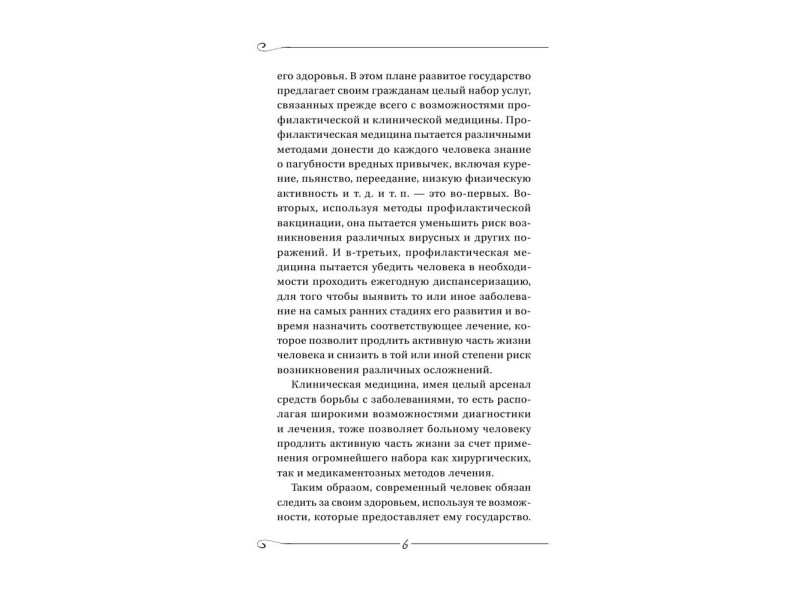 его здоровья. В этом плане развитое государство предлагает своим гражданам целый набор услуг, связанных прежде всего с возможностями профилактической и клинической медицины. Профилактическая медицина пытается различными методами донести до каждого человека знание о пагубности вредных привычек, включая курение, пьянство, переедание, низкую физическую активность и т. д. и т. п. — это во-первых. Во-вторых, используя методы профилактической вакцинации, она пытается уменьшить риск возникновения различных вирусных и других поражений. И в-третьих, профилактическая медицина пытается убедить человека в необходимости проходить ежегодную диспансеризацию, для того чтобы выявить то или иное заболевание на самых ранних стадиях его развития и вовремя назначить соответствующее лечение, которое позволит продлить активную часть жизни человека и снизить в той или иной степени риск возникновения различных осложнений.

Клиническая медицина, имея целый арсенал средств борьбы с заболеваниями, то есть располагая широкими возможностями диагностики и лечения, тоже позволяет больному человеку продлить активную часть жизни за счет применения огромнейшего набора как хирургических, так и медикаментозных методов лечения.

Таким образом, современный человек обязан следить за своим здоровьем, используя те возможности, которые предоставляет ему государство.

6